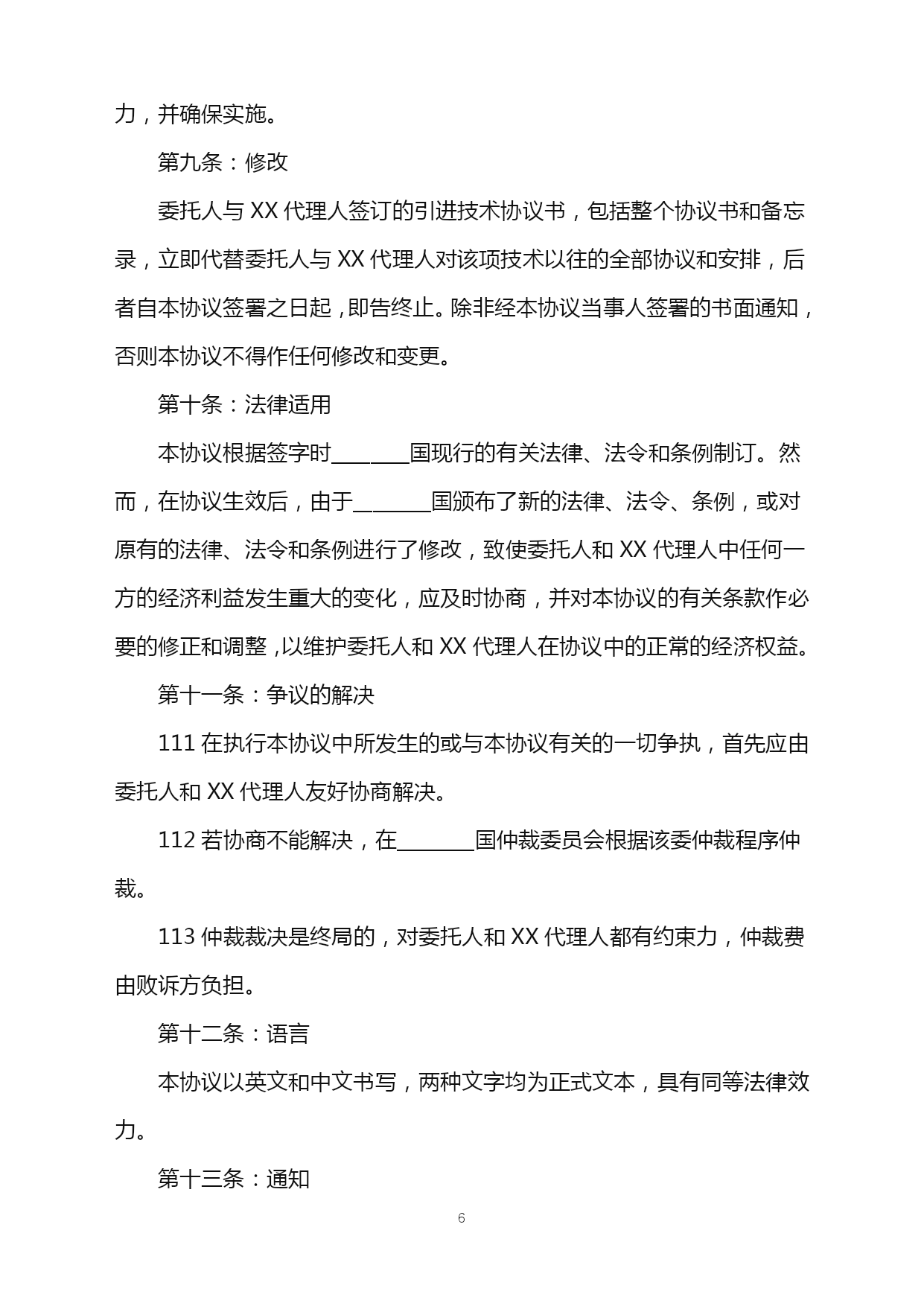 力，并确保实施。

第九条：修改

委托人与 XX 代理人签订的引进技术协议书，包括整个协议书和备忘录，立即代替委托人与 XX 代理人对该项技术以往的全部协议和安排，后者自本协议签署之日起，即告终止。除非经本协议当事人签署的书面通知，否则本协议不得作任何修改和变更。

第十条：法律适用

本协议根据签字时_______国现行的有关法律、法令和条例制订。然而，在协议生效后，由于_______国颁布了新的法律、法令、条例，或对原有的法律、法令和条例进行了修改，致使委托人和 XX 代理人中任何一方的经济利益发生重大的变化，应及时协商，并对本协议的有关条款作必要的修正和调整，以维护委托人和 XX 代理人在协议中的正常的经济权益。

第十一条：争议的解决

111 在执行本协议中所发生的或与本协议有关的一切争执，首先应由委托人和 XX 代理人友好协商解决。

112 若协商不能解决，在_______国仲裁委员会根据该委仲裁程序仲裁。

113 仲裁裁决是终局的，对委托人和 XX 代理人都有约束力，仲裁费由败诉方负担。

第十二条：语言

本协议以英文和中文书写，两种文字均为正式文本，具有同等法律效力。

第十三条：通知

6